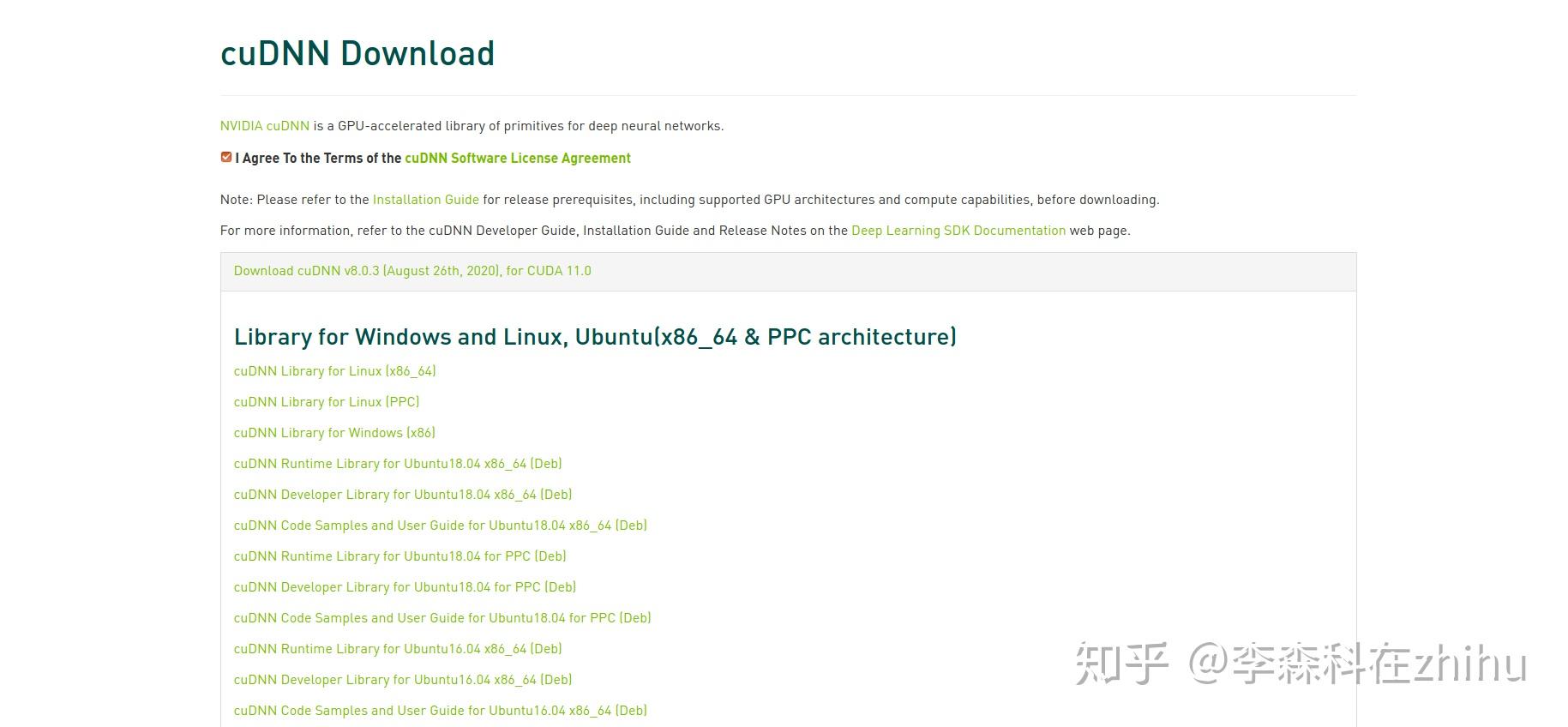 cuDNN Download

NVIDIA cuDNN is a GPU-accelerated library of primitives for deep neural networks.

I Agree To the Terms of the cuDNN Software License Agreement

Note: Please refer to the Installation Guide for release prerequisites, including supported GPU architectures and compute capabilities, before downloading.

For more information, refer to the cuDNN Developer Guide, Installation Guide and Release Notes on the Deep Learning SDK Documentation web page.

Download cuDNN v8.0.3 (August 26th, 2020), for CUDA 11.0

Library for Windows and Linux, Ubuntu(x86_64 & PPC architecture)

cuDNN Library for Linux (x86_64)

cuDNN Library for Linux (PPC)

cuDNN Library for Windows (x86)

cuDNN Runtime Library for Ubuntu18.04 x86_64 (Deb)

cuDNN Developer Library for Ubuntu18.04 x86_64 (Deb)

cuDNN Code Samples and User Guide for Ubuntu18.04 x86_64 (Deb)

cuDNN Runtime Library for Ubuntu18.04 for PPC (Deb)

cuDNN Developer Library for Ubuntu18.04 for PPC (Deb)

cuDNN Code Samples and User Guide for Ubuntu18.04 for PPC (Deb)

cuDNN Runtime Library for Ubuntu16.04 x86_64 (Deb)

cuDNN Developer Library for Ubuntu16.04 x86_64 (Deb)

cuDNN Code Samples and User Guide for Ubuntu16.04 x86_64 (Deb)

知乎 @李森科在zhihu